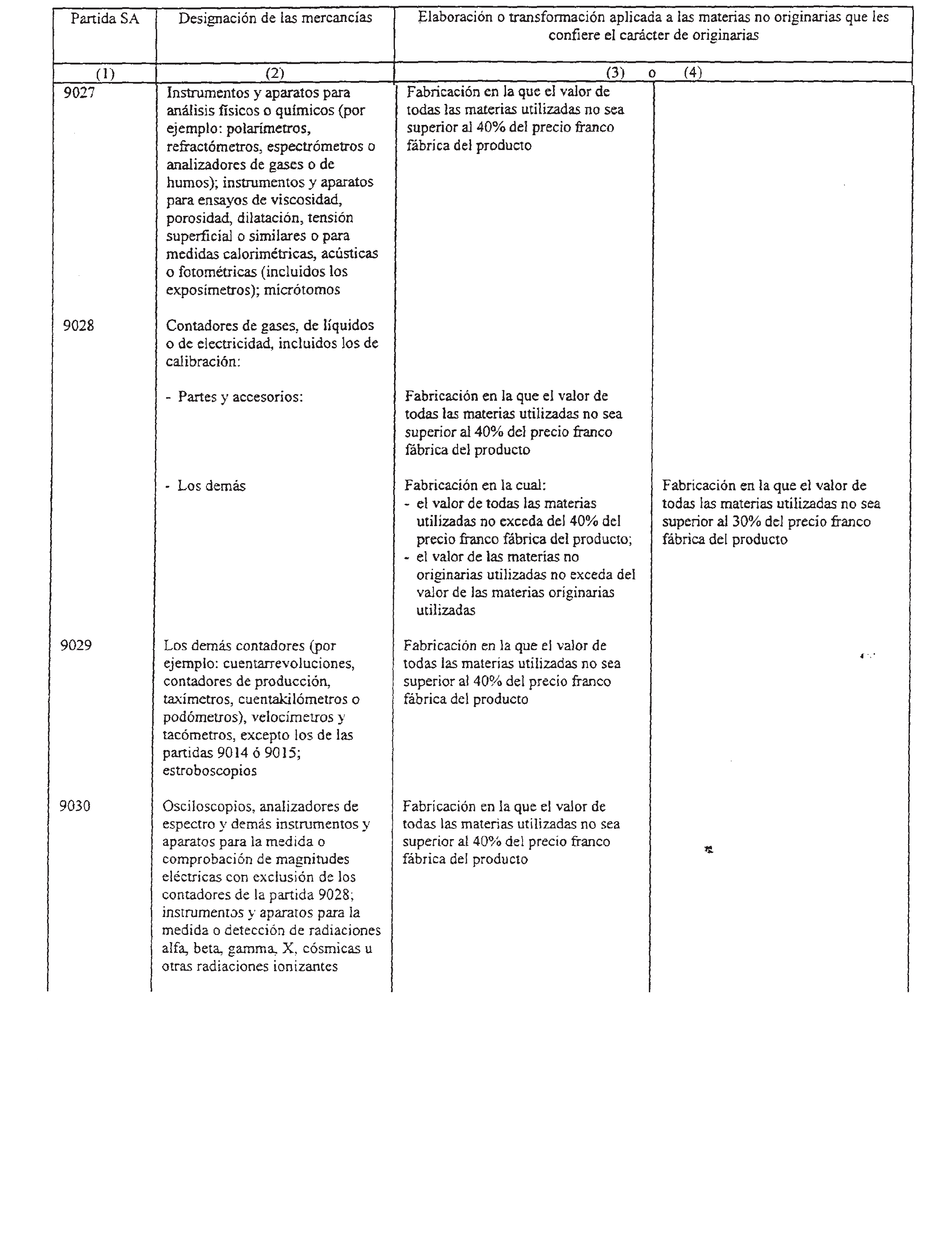 | Partida SA | Designación de las mercancías | Elaboración o transformación aplicada a las materias no originarias que les confiere el carácter de originarias | |
|---|---|---|---|
| (1) | (2) | (3) o | (4) |
| 9027 | Instrumentos y aparatos para análisis físicos o químicos (por ejemplo: polarímetros, refractómetros, espectrómetros o analizadores de gases o de humos); instrumentos y aparatos para ensayos de viscosidad, porosidad, dilatación, tensión superficial o similares o para medidas calorimétricas, acústicas o fotométricas (incluidos los exposímetros); micrótomos | Fabricación en la que el valor de todas las materias utilizadas no sea superior al 40% del precio franco fábrica del producto | |
| 9028 | Contadores de gases, de líquidos o de electricidad, incluidos los de calibración: | | |
| | - Partes y accesorios: | Fabricación en la que el valor de todas las materias utilizadas no sea superior al 40% del precio franco fábrica del producto | |
| | - Los demás | Fabricación en la cual: - el valor de todas las materias utilizadas no exceda del 40% del precio franco fábrica del producto; - el valor de las materias no originarias utilizadas no exceda del valor de las materias originarias utilizadas | Fabricación en la que el valor de todas las materias utilizadas no sea superior al 30% del precio franco fábrica del producto |
| 9029 | Los demás contadores (por ejemplo: cuentarrevoluciones, contadores de producción, taxímetros, cuentakilómetros o podómetros), velocímetros y tacómetros, excepto los de las partidas 9014 ó 9015; estroboscopios | Fabricación en la que el valor de todas las materias utilizadas no sea superior al 40% del precio franco fábrica del producto | |
| 9030 | Osciloscopios, analizadores de espectro y demás instrumentos y aparatos para la medida o comprobación de magnitudes eléctricas con exclusión de los contadores de la partida 9028; instrumentos y aparatos para la medida o detección de radiaciones alfa, beta, gamma, X, cósmicas u otras radiaciones ionizantes | Fabricación en la que el valor de todas las materias utilizadas no sea superior al 40% del precio franco fábrica del producto | |